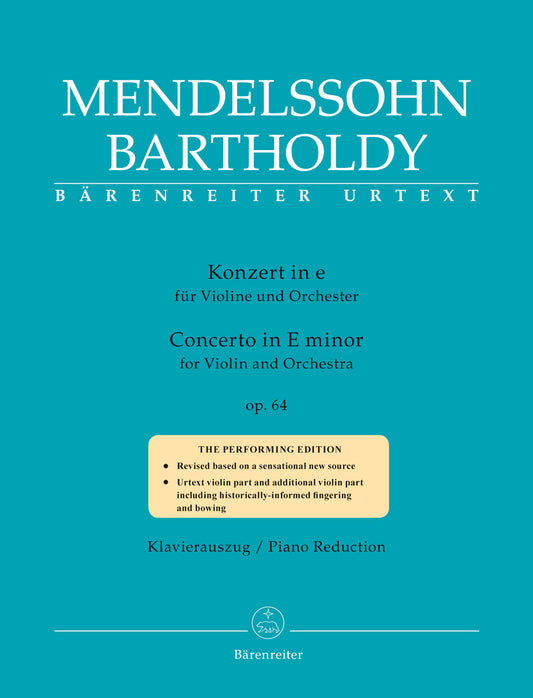 MENDELSSOHN BARTHOLDY

BÄRENREITER URTEXT

Konzert in e
für Violine und Orchester

Concerto in E minor
for Violin and Orchestra

op. 64

THE PERFORMING EDITION
• Revised based on a sensational new source
• Urtext violin part and additional violin part including historically-informed fingering and bowing

Klavierauszug / Piano Reduction

Bärenreiter